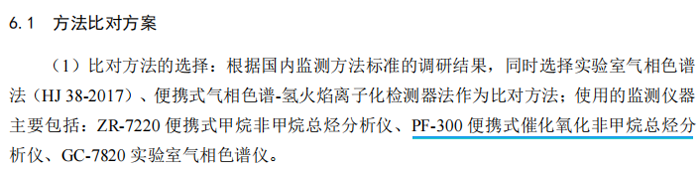 6.1 方法比对方案

（1）比对方法的选择：根据国内监测方法标准的调研结果，同时选择实验室气相色谱法（HJ 38-2017）、便携式气相色谱-氢火焰离子化检测器法作为比对方法；使用的监测仪器主要包括：ZR-7220 便携式甲烷非甲烷总烃分析仪、PF-300 便携式催化氧化非甲烷总烃分析仪、GC-7820 实验室气相色谱仪。